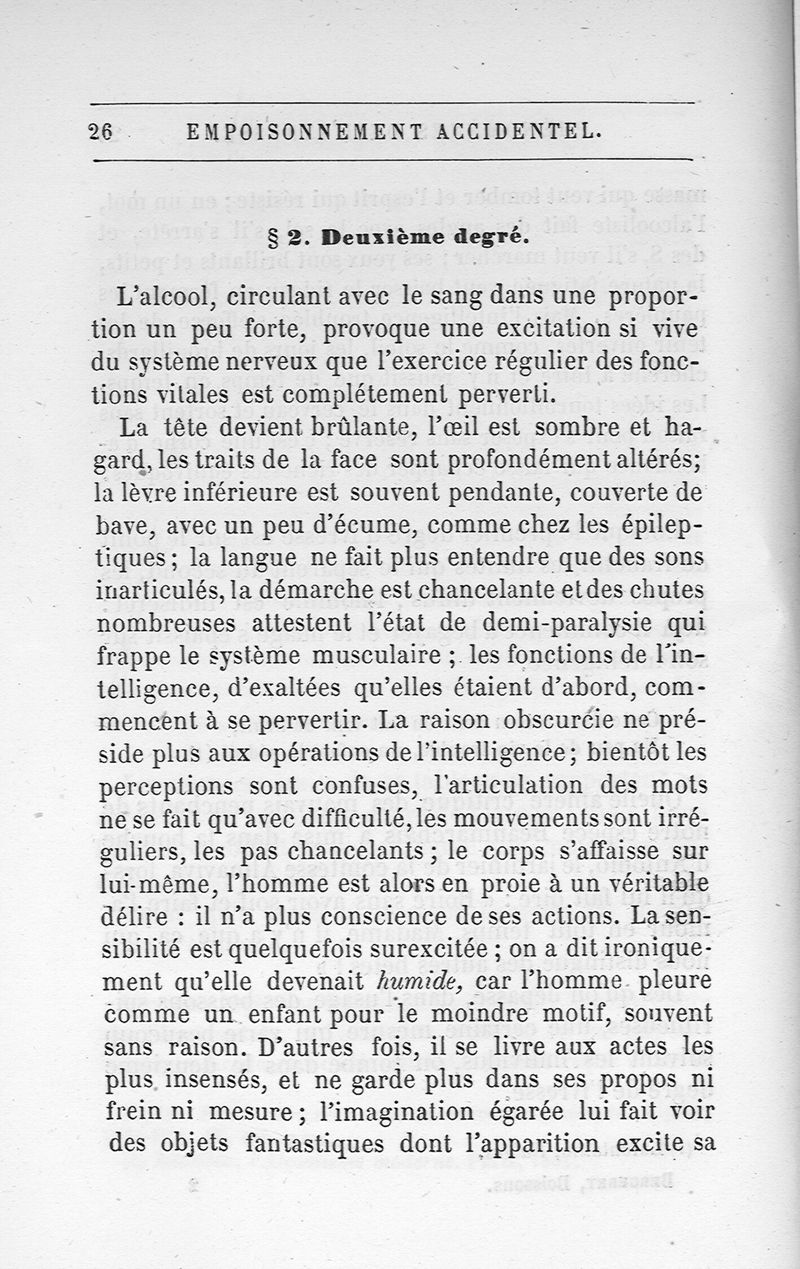 26 EMPOISONNEMENT ACCIDENTEL.

§ 2. Deuxième degré.

L'alcool, circulant avec le sang dans une proportion un peu forte, provoque une excitation si vive du système nerveux que l'exercice régulier des fonctions vitales est complétement perverti.

La tête devient brûlante, l'œil est sombre et hagard, les traits de la face sont profondément altérés; la lèvre inférieure est souvent pendante, couverte de bave, avec un peu d'écume, comme chez les épileptiques; la langue ne fait plus entendre que des sons inarticulés, la démarche est chancelante et des chutes nombreuses attestent l'état de demi-paralysie qui frappe le système musculaire; les fonctions de l'intelligence, d'exaltées qu'elles étaient d'abord, commencent à se pervertir. La raison obscurcie ne préside plus aux opérations de l'intelligence; bientôt les perceptions sont confuses, l'articulation des mots ne se fait qu'avec difficulté, les mouvements sont irréguliers, les pas chancelants; le corps s'affaisse sur lui-même, l'homme est alors en proie à un véritable délire : il n'a plus conscience de ses actions. La sensibilité est quelquefois surexcitée; on a dit ironiquement qu'elle devenait humide, car l'homme pleure comme un enfant pour le moindre motif, souvent sans raison. D'autres fois, il se livre aux actes les plus insensés, et ne garde plus dans ses propos ni frein ni mesure; l'imagination égarée lui fait voir des objets fantastiques dont l'apparition excite sa